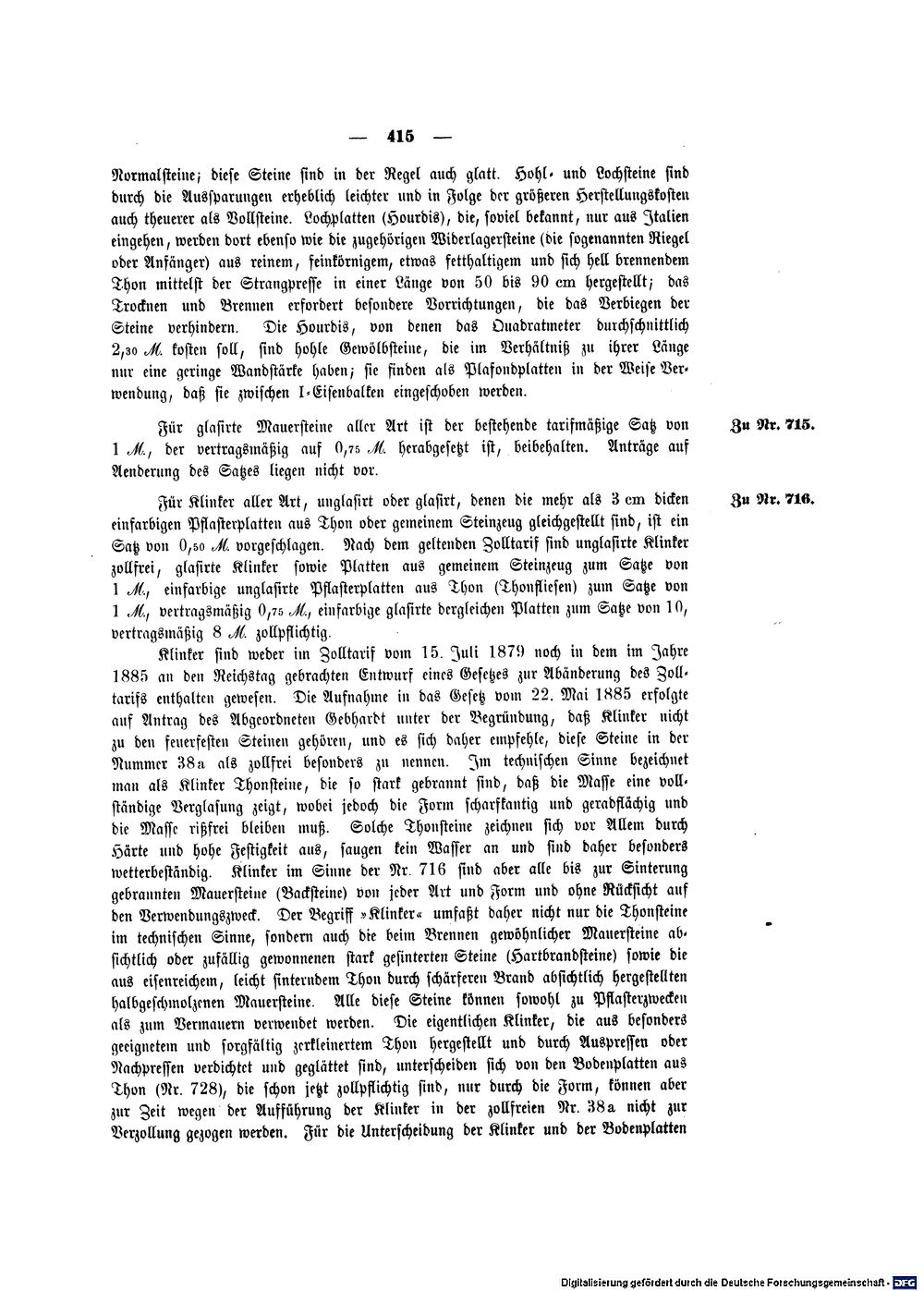 — 415 —

Normalsteine; diese Steine sind in der Regel auch glatt. Hohl- und Lochsteine sind durch die Aussparungen erheblich leichter und in Folge der größeren Herstellungskosten auch theuerer als Vollsteine. Lochplatten (Hourdis), die, soviel bekannt, nur aus Italien eingehen, werden dort ebenso wie die zugehörigen Widerlagersteine (die sogenannten Riegel oder Anfänger) aus reinem, feinkörnigem, etwas fetthaltigem und sich hell brennendem Thon mittelst der Strangpresse in einer Länge von 50 bis 90 cm hergestellt; das Trocknen und Brennen erfordert besondere Vorrichtungen, die das Verbiegen der Steine verhindern. Die Hourdis, von denen das Quadratmeter durchschnittlich 2,30 M. kosten soll, sind hohle Gewölbsteine, die im Verhältniß zu ihrer Länge nur eine geringe Wandstärke haben; sie finden als Plafondplatten in der Weise Verwendung, daß sie zwischen I-Eisenbalken eingeschoben werden.

Zu Nr. 715.

Für glasirte Mauersteine aller Art ist der bestehende tarifmäßige Satz von 1 M., der vertragsmäßig auf 0,75 M. herabgesetzt ist, beibehalten. Anträge auf Aenderung des Satzes liegen nicht vor.

Zu Nr. 716.

Für Klinker aller Art, unglasirt oder glasirt, denen die mehr als 3 cm dicken einfarbigen Pflasterplatten aus Thon oder gemeinem Steinzeug gleichgestellt sind, ist ein Satz von 0,50 M. vorgeschlagen. Nach dem geltenden Zolltarif sind unglasirte Klinker zollfrei, glasirte Klinker sowie Platten aus gemeinem Steinzeug zum Satze von 1 M., einfarbige unglasirte Pflasterplatten aus Thon (Thonfliesen) zum Satze von 1 M., vertragsmäßig 0,75 M., einfarbige glasirte dergleichen Platten zum Satze von 10, vertragsmäßig 8 M. zollpflichtig.

Klinker sind weder im Zolltarif vom 15. Juli 1879 noch in dem im Jahre 1885 an den Reichstag gebrachten Entwurf eines Gesetzes zur Abänderung des Zolltarifs enthalten gewesen. Die Aufnahme in das Gesetz vom 22. Mai 1885 erfolgte auf Antrag des Abgeordneten Gebhardt unter der Begründung, daß Klinker nicht zu den feuerfesten Steinen gehören, und es sich daher empfehle, diese Steine in der Nummer 38a als zollfrei besonders zu nennen. Im technischen Sinne bezeichnet man als Klinker Thonsteine, die so stark gebrannt sind, daß die Masse eine vollständige Verglasung zeigt, wobei jedoch die Form scharfkantig und geradflächig und die Masse rißfrei bleiben muß. Solche Thonsteine zeichnen sich vor Allem durch Härte und hohe Festigkeit aus, saugen kein Wasser an und sind daher besonders wetterbeständig. Klinker im Sinne der Nr. 716 sind aber alle bis zur Sinterung gebrannten Mauersteine (Backsteine) von jeder Art und Form und ohne Rücksicht auf den Verwendungszweck. Der Begriff »Klinker« umfaßt daher nicht nur die Thonsteine im technischen Sinne, sondern auch die beim Brennen gewöhnlicher Mauersteine absichtlich oder zufällig gewonnenen stark gesinterten Steine (Hartbrandsteine) sowie die aus eisenreichem, leicht sinterndem Thon durch schärferen Brand absichtlich hergestellten halbgeschmolzenen Mauersteine. Alle diese Steine können sowohl zu Pflasterzwecken als zum Vermauern verwendet werden. Die eigentlichen Klinker, die aus besonders geeignetem und sorgfältig zerkleinertem Thon hergestellt und durch Auspressen oder Nachpressen verdichtet und geglättet sind, unterscheiden sich von den Bodenplatten aus Thon (Nr. 728), die schon jetzt zollpflichtig sind, nur durch die Form, können aber zur Zeit wegen der Aufführung der Klinker in der zollfreien Nr. 38a nicht zur Verzollung gezogen werden. Für die Unterscheidung der Klinker und der Bodenplatten

Digitalisierung gefördert durch die Deutsche Forschungsgemeinschaft · DFG